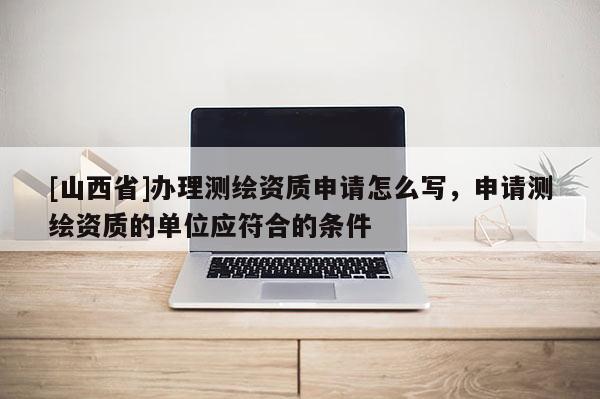 [山西省]办理测绘资质申请怎么写，申请测绘资质的单位应符合的条件